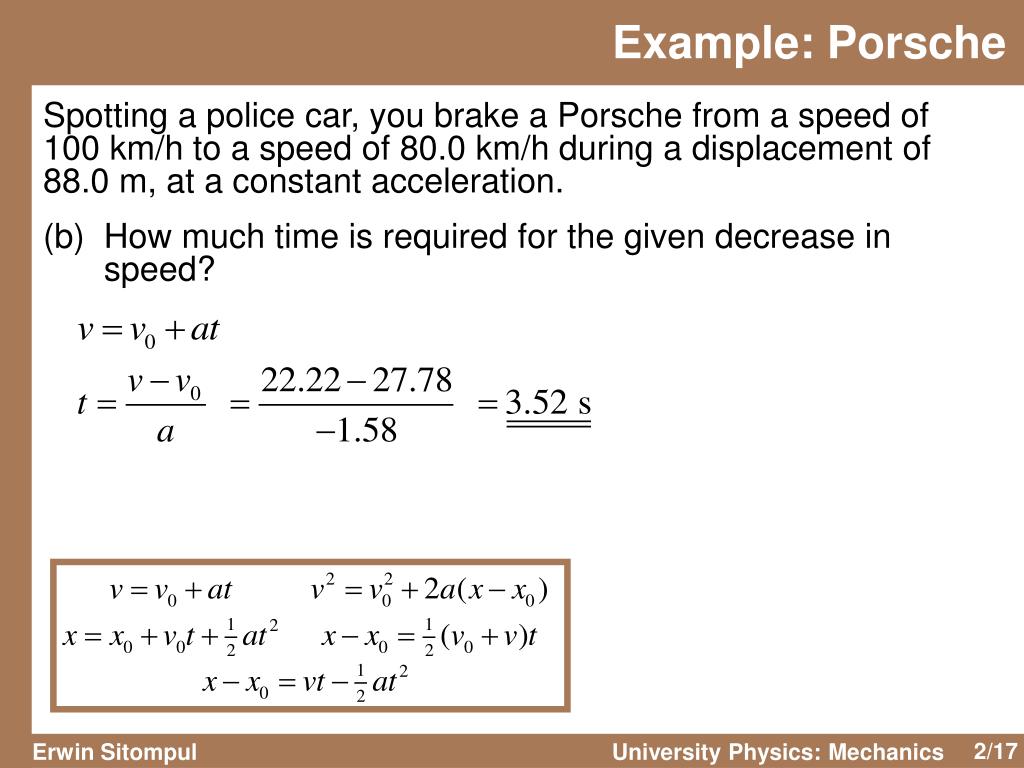 Example: Porsche

Spotting a police car, you brake a Porsche from a speed of 100 km/h to a speed of 80.0 km/h during a displacement of 88.0 m, at a constant acceleration.

(b) How much time is required for the given decrease in speed?

$v = v_0 + at$

$t = \frac{v - v_0}{a} = \frac{22.22 - 27.78}{-1.58} = 3.52 \text{ s}$

$v = v_0 + at$ $v^2 = v_0^2 + 2a(x - x_0)$

$x = x_0 + v_0 t + \frac{1}{2}at^2$ $x - x_0 = \frac{1}{2}(v_0 + v)t$

$x - x_0 = vt - \frac{1}{2}at^2$

Erwin Sitompul University Physics: Mechanics 2/17